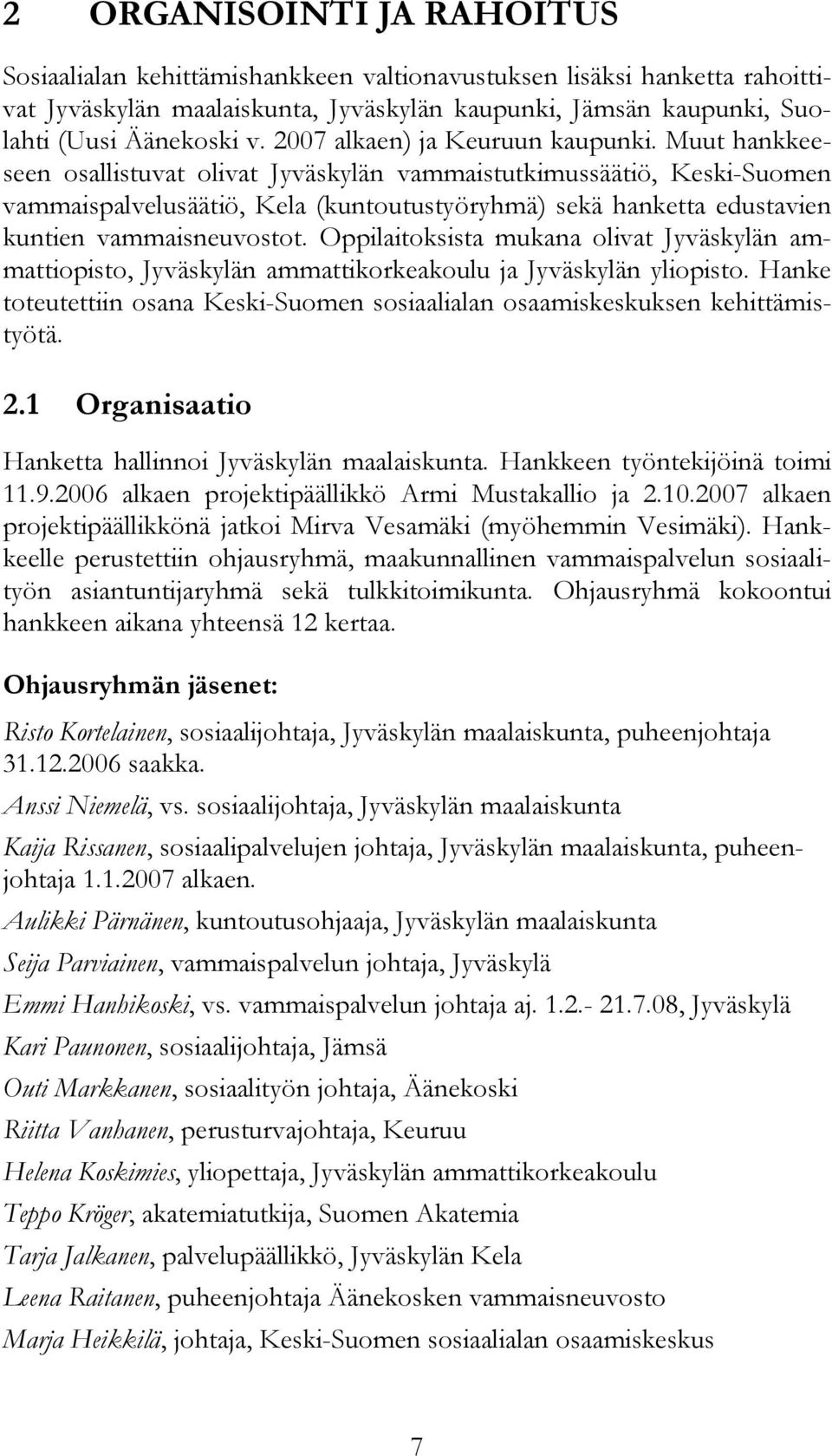 2 ORGANISOINTI JA RAHOITUS

Sosiaalialan kehittämishankkeen valtionavustuksen lisäksi hanketta rahoittivat Jyväskylän maalaiskunta, Jyväskylän kaupunki, Jämsän kaupunki, Suolahti (Uusi Äänekoski v. 2007 alkaen) ja Keuruun kaupunki. Muut hankkeeseen osallistuvat olivat Jyväskylän vammaistutkimussäätiö, Keski-Suomen vammaispalvelusäätiö, Kela (kuntoutustyöryhmä) sekä hanketta edustavien kuntien vammaisneuvostot. Oppilaitoksista mukana olivat Jyväskylän ammattiopisto, Jyväskylän ammattikorkeakoulu ja Jyväskylän yliopisto. Hanke toteutettiin osana Keski-Suomen sosiaalialan osaamiskeskuksen kehittämistyötä.

2.1 Organisaatio

Hanketta hallinnoi Jyväskylän maalaiskunta. Hankkeen työntekijöinä toimi 11.9.2006 alkaen projektipäällikkö Armi Mustakallio ja 2.10.2007 alkaen projektipäällikkönä jatkoi Mirva Vesamäki (myöhemmin Vesimäki). Hankkeelle perustettiin ohjausryhmä, maakunnallinen vammaispalvelun sosiaalityön asiantuntijaryhmä sekä tulkkitoimikunta. Ohjausryhmä kokoontui hankkeen aikana yhteensä 12 kertaa.

Ohjausryhmän jäsenet:

Risto Kortelainen, sosiaalijohtaja, Jyväskylän maalaiskunta, puheenjohtaja 31.12.2006 saakka.

Anssi Niemelä, vs. sosiaalijohtaja, Jyväskylän maalaiskunta

Kaija Rissanen, sosiaalipalvelujen johtaja, Jyväskylän maalaiskunta, puheenjohtaja 1.1.2007 alkaen.

Aulikki Pärnänen, kuntoutusohjaaja, Jyväskylän maalaiskunta

Seija Parviainen, vammaispalvelun johtaja, Jyväskylä

Emmi Hanhikoski, vs. vammaispalvelun johtaja aj. 1.2.- 21.7.08, Jyväskylä

Kari Paunonen, sosiaalijohtaja, Jämsä

Outi Markkanen, sosiaalityön johtaja, Äänekoski

Riitta Vanhanen, perusturvajohtaja, Keuruu

Helena Koskimies, yliopettaja, Jyväskylän ammattikorkeakoulu

Teppo Kröger, akatemiatutkija, Suomen Akatemia

Tarja Jalkanen, palvelupäällikkö, Jyväskylän Kela

Leena Raitanen, puheenjohtaja Äänekosken vammaisneuvosto

Marja Heikkilä, johtaja, Keski-Suomen sosiaalialan osaamiskeskus

7